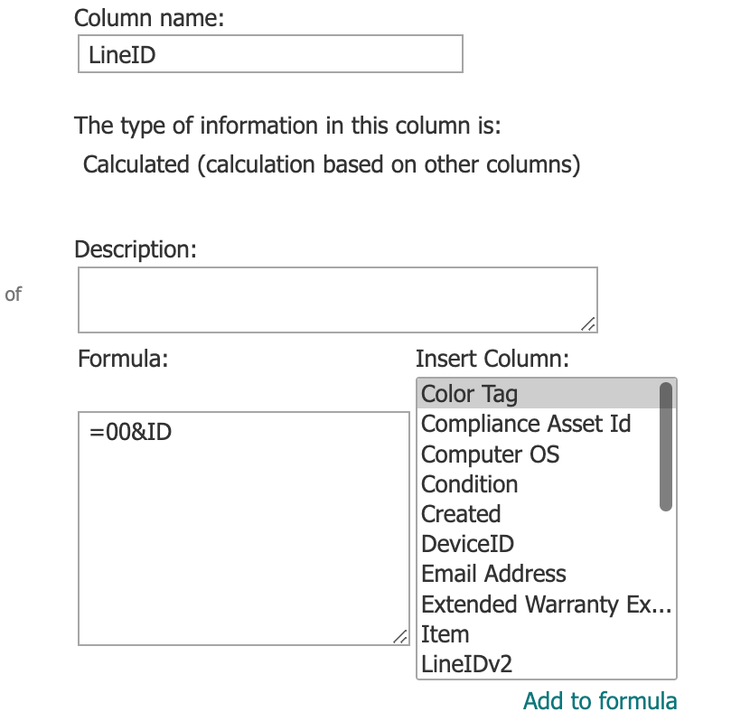 Column name:
LineID

The type of information in this column is:
Calculated (calculation based on other columns)

Description:

of

Formula:
=00&ID

Insert Column:
Color Tag
Compliance Asset Id
Computer OS
Condition
Created
DeviceID
Email Address
Extended Warranty Ex...
Item
LineIDv2

Add to formula